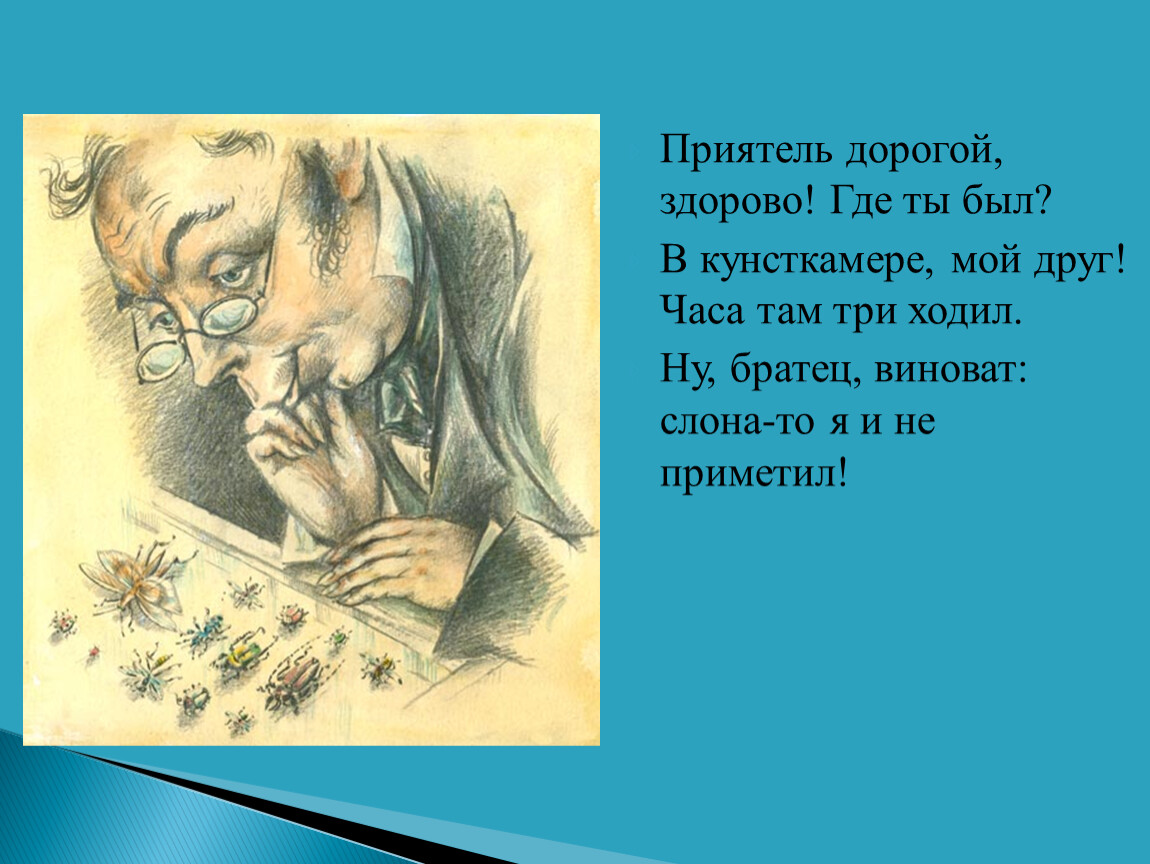 Приятель дорогой, здорово! Где ты был?

В кунсткамере, мой друг! Часа там три ходил.

Ну, братец, виноват: слона-то я и не приметил!